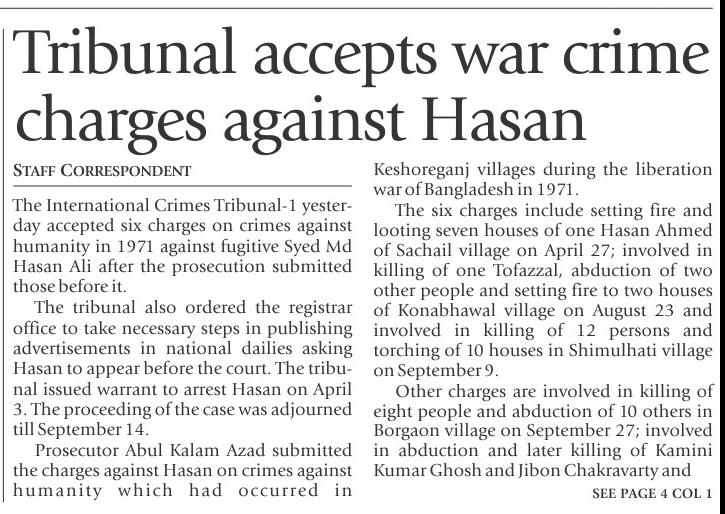 Tribunal accepts war crime charges against Hasan

STAFF CORRESPONDENT

The International Crimes Tribunal-1 yesterday accepted six charges on crimes against humanity in 1971 against fugitive Syed Md Hasan Ali after the prosecution submitted those before it.

The tribunal also ordered the registrar office to take necessary steps in publishing advertisements in national dailies asking Hasan to appear before the court. The tribunal issued warrant to arrest Hasan on April 3. The proceeding of the case was adjourned till September 14.

Prosecutor Abul Kalam Azad submitted the charges against Hasan on crimes against humanity which had occurred in Keshoreganj villages during the liberation war of Bangladesh in 1971.

The six charges include setting fire and looting seven houses of one Hasan Ahmed of Sachail village on April 27; involved in killing of one Tofazzal, abduction of two other people and setting fire to two houses of Konabhawal village on August 23 and involved in killing of 12 persons and torching of 10 houses in Shimulhati village on September 9.

Other charges are involved in killing of eight people and abduction of 10 others in Borgaon village on September 27; involved in abduction and later killing of Kamini Kumar Ghosh and Jibon Chakravarty and

SEE PAGE 4 COL 1